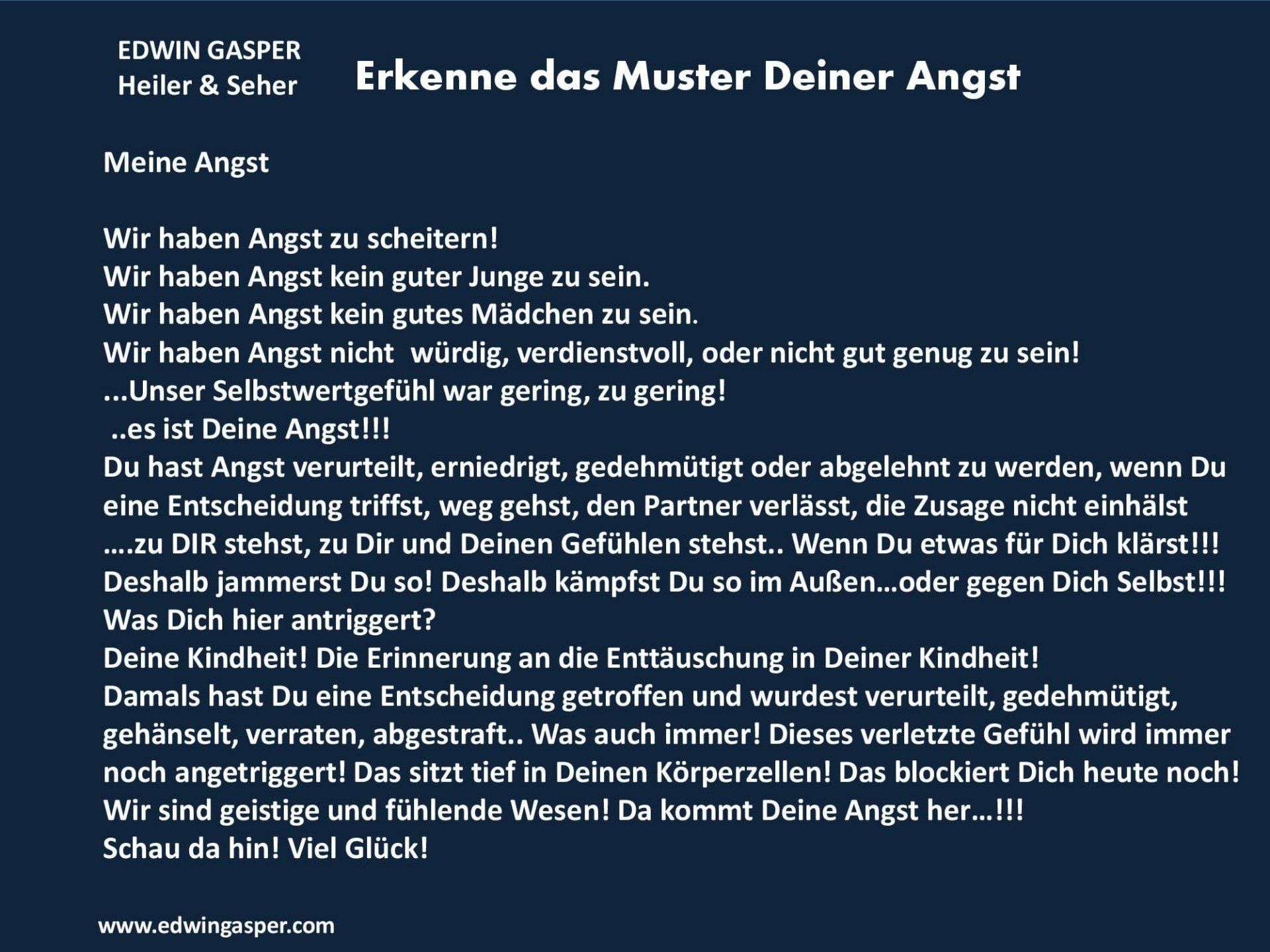 EDWIN GASPER
Heiler & Seher

Erkenne das Muster Deiner Angst

Meine Angst

Wir haben Angst zu scheitern!
Wir haben Angst kein guter Junge zu sein.
Wir haben Angst kein gutes Mädchen zu sein.
Wir haben Angst nicht würdig, verdienstvoll, oder nicht gut genug zu sein!
...Unser Selbstwertgefühl war gering, zu gering!
..es ist Deine Angst!!!
Du hast Angst verurteilt, erniedrigt, gedehmütigt oder abgelehnt zu werden, wenn Du eine Entscheidung triffst, weg gehst, den Partner verlässt, die Zusage nicht einhälst ….zu DIR stehst, zu Dir und Deinen Gefühlen stehst.. Wenn Du etwas für Dich klärst!!!
Deshalb jammerst Du so! Deshalb kämpfst Du so im Außen…oder gegen Dich Selbst!!!
Was Dich hier antriggert?
Deine Kindheit! Die Erinnerung an die Enttäuschung in Deiner Kindheit!
Damals hast Du eine Entscheidung getroffen und wurdest verurteilt, gedehmütigt, gehänselt, verraten, abgestraft.. Was auch immer! Dieses verletzte Gefühl wird immer noch angetriggert! Das sitzt tief in Deinen Körperzellen! Das blockiert Dich heute noch!
Wir sind geistige und fühlende Wesen! Da kommt Deine Angst her…!!!
Schau da hin! Viel Glück!

www.edwingasper.com